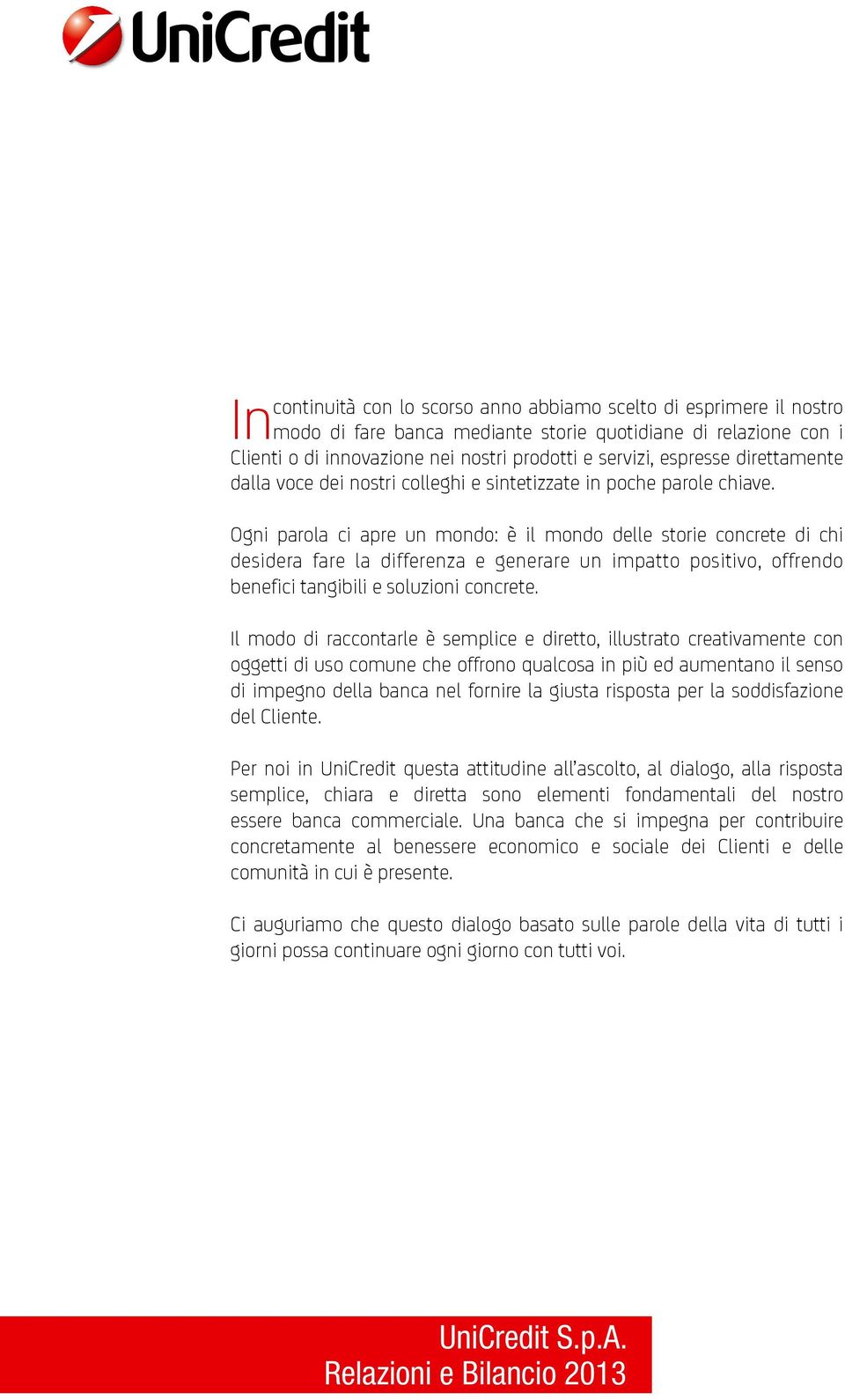 UniCredit

In continuità con lo scorso anno abbiamo scelto di esprimere il nostro modo di fare banca mediante storie quotidiane di relazione con i Clienti o di innovazione nei nostri prodotti e servizi, espresse direttamente dalla voce dei nostri colleghi e sintetizzate in poche parole chiave.

Ogni parola ci apre un mondo: è il mondo delle storie concrete di chi desidera fare la differenza e generare un impatto positivo, offrendo benefici tangibili e soluzioni concrete.

Il modo di raccontarle è semplice e diretto, illustrato creativamente con oggetti di uso comune che offrono qualcosa in più ed aumentano il senso di impegno della banca nel fornire la giusta risposta per la soddisfazione del Cliente.

Per noi in UniCredit questa attitudine all'ascolto, al dialogo, alla risposta semplice, chiara e diretta sono elementi fondamentali del nostro essere banca commerciale. Una banca che si impegna per contribuire concretamente al benessere economico e sociale dei Clienti e delle comunità in cui è presente.

Ci auguriamo che questo dialogo basato sulle parole della vita di tutti i giorni possa continuare ogni giorno con tutti voi.

UniCredit S.p.A.
Relazioni e Bilancio 2013